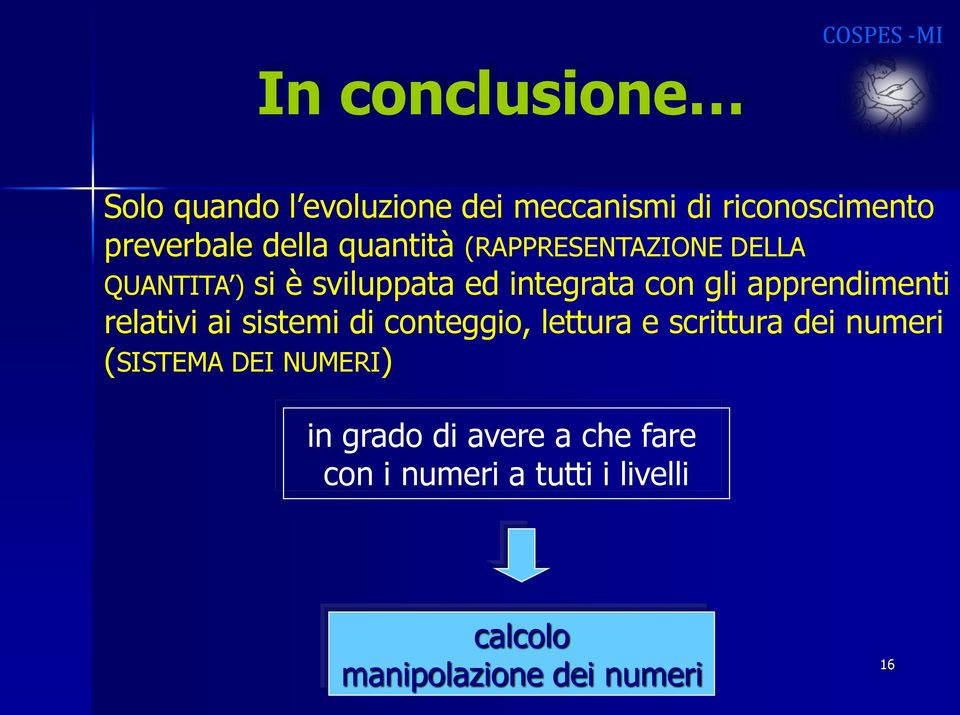 COSPES -MI

In conclusione…

Solo quando l’evoluzione dei meccanismi di riconoscimento preverbale della quantità (RAPPRESENTAZIONE DELLA QUANTITA’) si è sviluppata ed integrata con gli apprendimenti relativi ai sistemi di conteggio, lettura e scrittura dei numeri (SISTEMA DEI NUMERI)

in grado di avere a che fare con i numeri a tutti i livelli

calcolo
manipolazione dei numeri

16